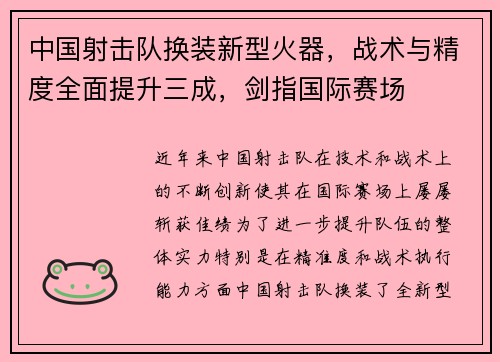 中国射击队换装新型火器，战术与精度全面提升三成，剑指国际赛场

近年来中国射击队在技术和战术上的不断创新使其在国际赛场上屡屡斩获佳绩为了进一步提升队伍的整体实力特别是在精准度和战术执行能力方面中国射击队换装了全新型